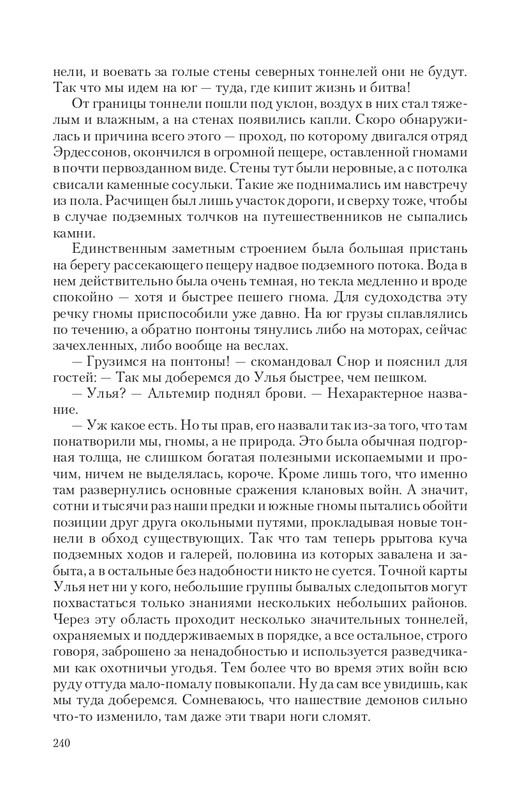 нели, и воевать за голые стены северных тоннелей они не будут. Так что мы идем на юг — туда, где кипит жизнь и битва!

От границы тоннели пошли под уклон, воздух в них стал тяжелым и влажным, а на стенах появились капли. Скоро обнаружилась и причина всего этого — проход, по которому двигался отряд Эрдессонов, окончился в огромной пещере, оставленной гномами в почти первозданном виде. Стены тут были неровные, а с потолка свисали каменные сосульки. Такие же поднимались им навстречу из пола. Расчищен был лишь участок дороги, и сверху тоже, чтобы в случае подземных толчков на путешественников не сыпались камни.

Единственным заметным строением была большая пристань на берегу рассекающего пещеру надвое подземного потока. Вода в нем действительно была очень темная, но текла медленно и вроде спокойно — хотя и быстрее пешего гнома. Для судоходства эту речку гномы приспособили уже давно. На юг грузы сплавлялись по течению, а обратно понтоны тянулись либо на моторах, сейчас зачехленных, либо вообще на веслах.

— Грузимся на понтоны! — скомандовал Снор и пояснил для гостей: — Так мы доберемся до Улья быстрее, чем пешком.

— Улья? — Альтемир поднял брови. — Нехарактерное название.

— Уж какое есть. Но ты прав, его назвали так из-за того, что там понатворили мы, гномы, а не природа. Это была обычная подгорная толща, не слишком богатая полезными ископаемыми и прочим, ничем не выделялась, короче. Кроме лишь того, что именно там развернулись основные сражения клановых войн. А значит, сотни и тысячи раз наши предки и южные гномы пытались обойти позиции друг друга окольными путями, прокладывая новые тоннели в обход существующих. Так что там теперь ррытова куча подземных ходов и галерей, половина из которых завалена и забыта, а в остальные без надобности никто не суется. Точной карты Улья нет ни у кого, небольшие группы бывалых следопытов могут похвастаться только знаниями нескольких небольших районов. Через эту область проходит несколько значительных тоннелей, охраняемых и поддерживаемых в порядке, а все остальное, строго говоря, заброшено за ненадобностью и используется разведчиками как охотничьи угодья. Тем более что во время этих войн всю руду оттуда мало-помалу повыкопали. Ну да сам все увидишь, как мы туда доберемся. Сомневаюсь, что нашествие демонов сильно что-то изменило, там даже эти твари ноги сломят.

240